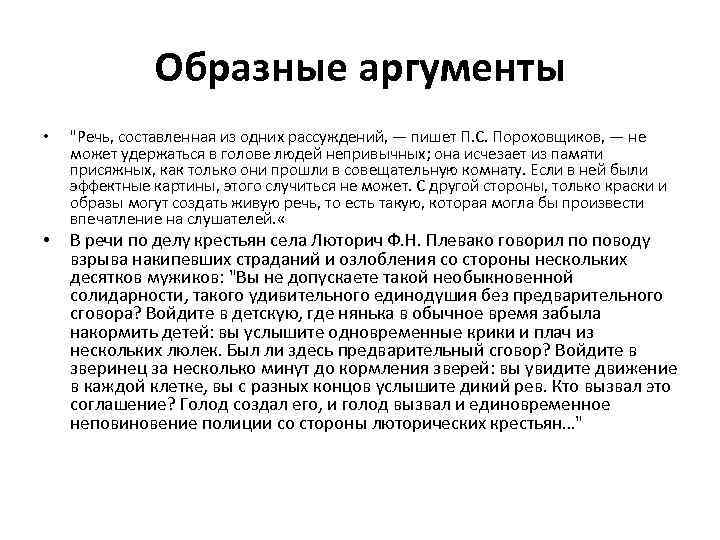 Образные аргументы

• "Речь, составленная из одних рассуждений, — пишет П.С. Пороховщиков, — не может удержаться в голове людей непривычных; она исчезает из памяти присяжных, как только они прошли в совещательную комнату. Если в ней были эффектные картины, этого случиться не может. С другой стороны, только краски и образы могут создать живую речь, то есть такую, которая могла бы произвести впечатление на слушателей.«

• В речи по делу крестьян села Люторич Ф.Н. Плевако говорил по поводу взрыва накипевших страданий и озлобления со стороны нескольких десятков мужиков: "Вы не допускаете такой необыкновенной солидарности, такого удивительного единодушия без предварительного сговора? Войдите в детскую, где нянька в обычное время забыла накормить детей: вы услышите одновременные крики и плач из нескольких люлек. Был ли здесь предварительный сговор? Войдите в зверинец за несколько минут до кормления зверей: вы увидите движение в каждой клетке, вы с разных концов услышите дикий рев. Кто вызвал это соглашение? Голод создал его, и голод вызвал и единовременное неповиновение полиции со стороны люторических крестьян..."